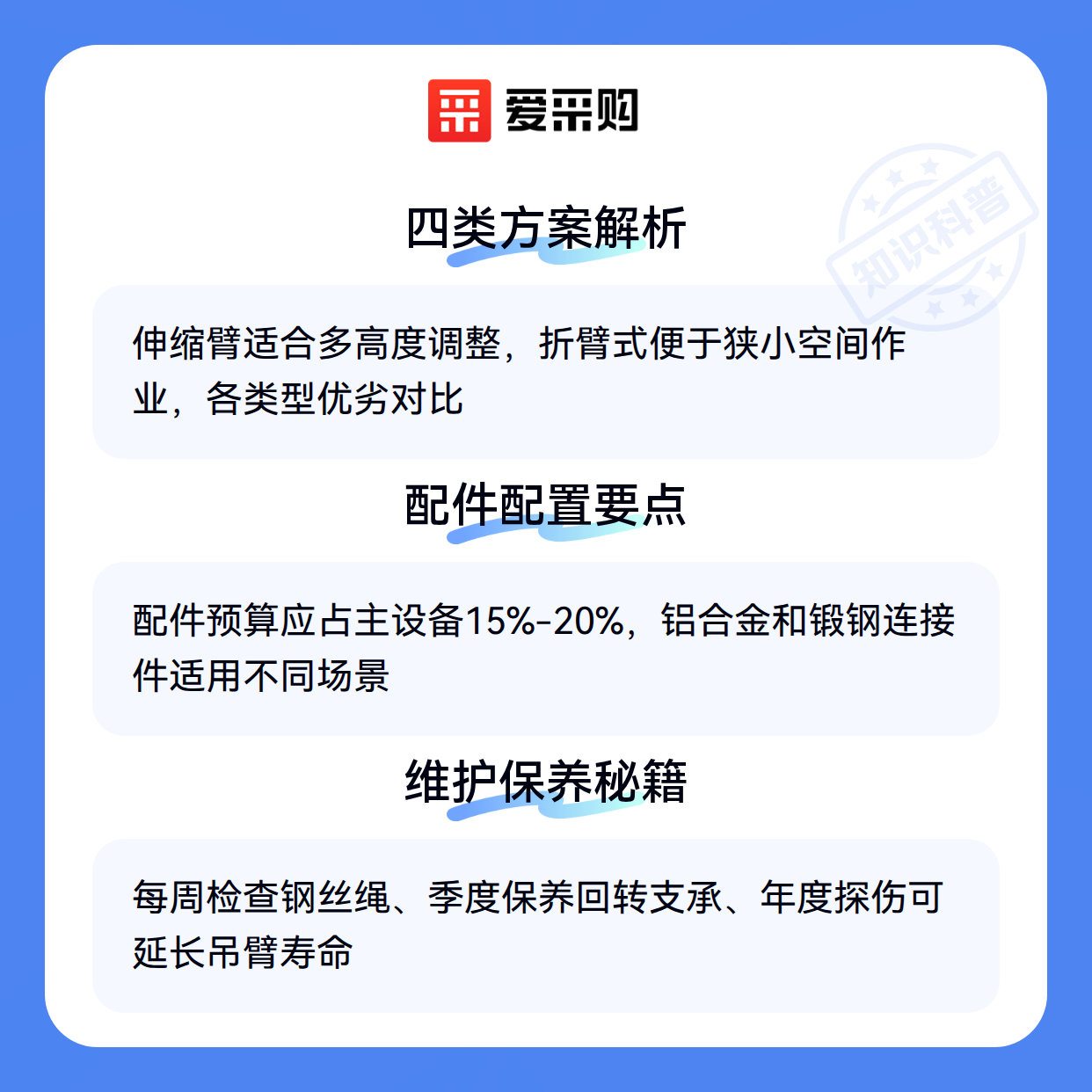 爱采购

四类方案解析

伸缩臂适合多高度调整，折臂式便于狭小空间作业，各类型优劣对比

配件配置要点

配件预算应占主设备15%-20%，铝合金和锻钢连接件适用不同场景

维护保养秘籍

每周检查钢丝绳、季度保养回转支承、年度探伤可延长吊臂寿命

知识科普